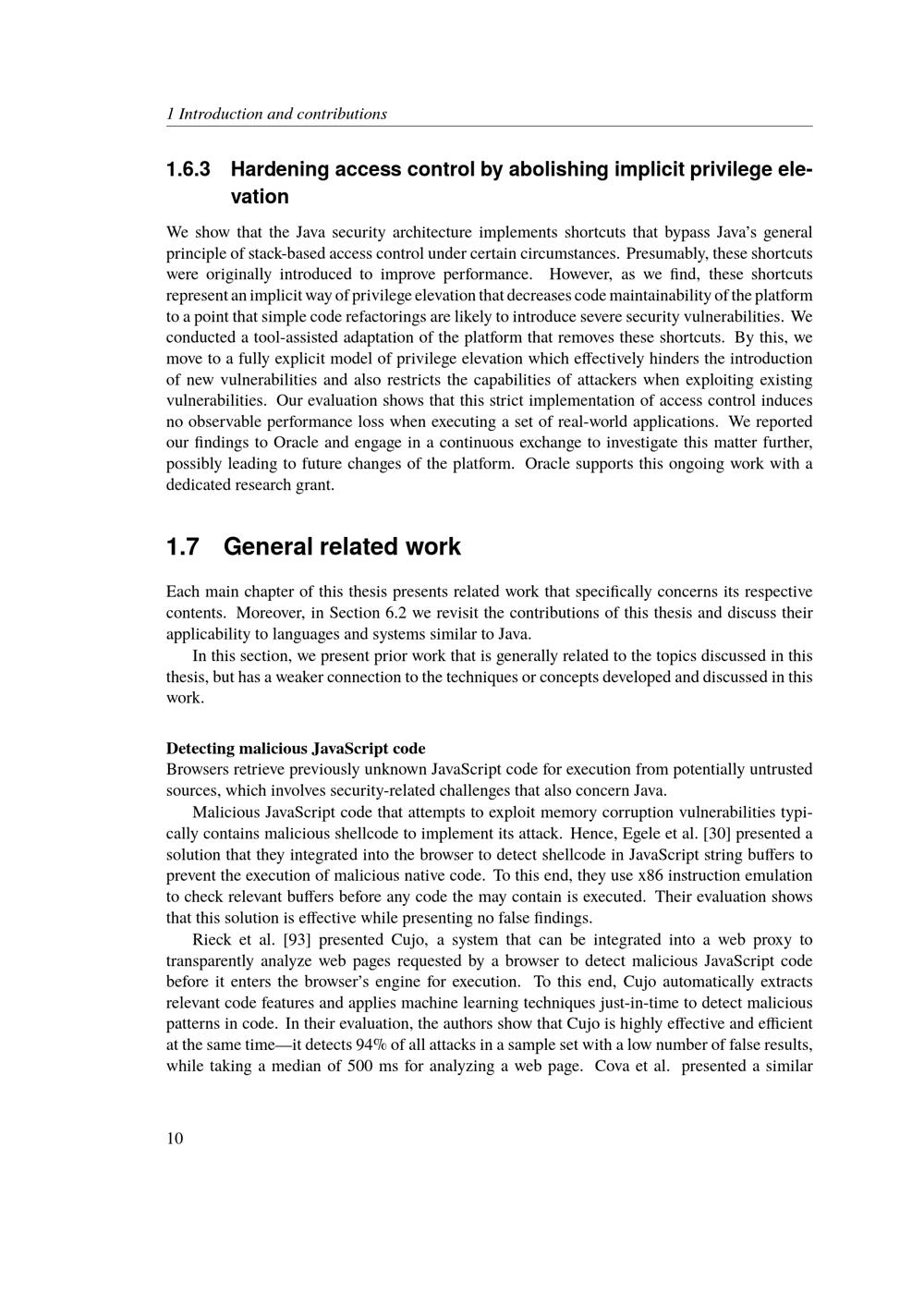 1 Introduction and contributions

1.6.3 Hardening access control by abolishing implicit privilege elevation

We show that the Java security architecture implements shortcuts that bypass Java's general principle of stack-based access control under certain circumstances. Presumably, these shortcuts were originally introduced to improve performance. However, as we find, these shortcuts represent an implicit way of privilege elevation that decreases code maintainability of the platform to a point that simple code refactorings are likely to introduce severe security vulnerabilities. We conducted a tool-assisted adaptation of the platform that removes these shortcuts. By this, we move to a fully explicit model of privilege elevation which effectively hinders the introduction of new vulnerabilities and also restricts the capabilities of attackers when exploiting existing vulnerabilities. Our evaluation shows that this strict implementation of access control induces no observable performance loss when executing a set of real-world applications. We reported our findings to Oracle and engage in a continuous exchange to investigate this matter further, possibly leading to future changes of the platform. Oracle supports this ongoing work with a dedicated research grant.

1.7 General related work

Each main chapter of this thesis presents related work that specifically concerns its respective contents. Moreover, in Section 6.2 we revisit the contributions of this thesis and discuss their applicability to languages and systems similar to Java.

In this section, we present prior work that is generally related to the topics discussed in this thesis, but has a weaker connection to the techniques or concepts developed and discussed in this work.

Detecting malicious JavaScript code
Browsers retrieve previously unknown JavaScript code for execution from potentially untrusted sources, which involves security-related challenges that also concern Java.

Malicious JavaScript code that attempts to exploit memory corruption vulnerabilities typically contains malicious shellcode to implement its attack. Hence, Egele et al. [30] presented a solution that they integrated into the browser to detect shellcode in JavaScript string buffers to prevent the execution of malicious native code. To this end, they use x86 instruction emulation to check relevant buffers before any code the may contain is executed. Their evaluation shows that this solution is effective while presenting no false findings.

Rieck et al. [93] presented Cujo, a system that can be integrated into a web proxy to transparently analyze web pages requested by a browser to detect malicious JavaScript code before it enters the browser's engine for execution. To this end, Cujo automatically extracts relevant code features and applies machine learning techniques just-in-time to detect malicious patterns in code. In their evaluation, the authors show that Cujo is highly effective and efficient at the same time—it detects 94% of all attacks in a sample set with a low number of false results, while taking a median of 500 ms for analyzing a web page. Cova et al. presented a similar

10